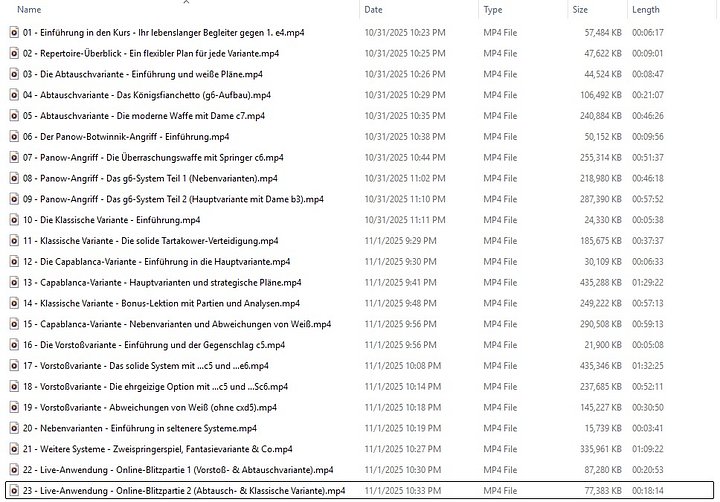 | Name | Date | Type | Size | Length |
|---|---|---|---|---|
| 01 - Einführung in den Kurs - Ihr lebenslanger Begleiter gegen 1. e4.mp4 | 10/31/2025 10:23 PM | MP4 File | 57,484 KB | 00:06:17 |
| 02 - Repertoire-Überblick - Ein flexibler Plan für jede Variante.mp4 | 10/31/2025 10:25 PM | MP4 File | 47,622 KB | 00:09:01 |
| 03 - Die Abtauschvariante - Einführung und weiße Pläne.mp4 | 10/31/2025 10:26 PM | MP4 File | 44,524 KB | 00:08:47 |
| 04 - Abtauschvariante - Das Königsfianchetto (g6-Aufbau).mp4 | 10/31/2025 10:29 PM | MP4 File | 106,492 KB | 00:21:07 |
| 05 - Abtauschvariante - Die moderne Waffe mit Dame c7.mp4 | 10/31/2025 10:35 PM | MP4 File | 240,884 KB | 00:46:26 |
| 06 - Der Panow-Botwinnik-Angriff - Einführung.mp4 | 10/31/2025 10:38 PM | MP4 File | 50,152 KB | 00:09:56 |
| 07 - Panow-Angriff - Die Überraschungswaffe mit Springer c6.mp4 | 10/31/2025 10:44 PM | MP4 File | 255,314 KB | 00:51:37 |
| 08 - Panow-Angriff - Das g6-System Teil 1 (Nebenvarianten).mp4 | 10/31/2025 11:02 PM | MP4 File | 218,980 KB | 00:46:18 |
| 09 - Panow-Angriff - Das g6-System Teil 2 (Hauptvariante mit Dame b3).mp4 | 10/31/2025 11:10 PM | MP4 File | 287,390 KB | 00:57:52 |
| 10 - Die Klassische Variante - Einführung.mp4 | 10/31/2025 11:11 PM | MP4 File | 24,330 KB | 00:05:38 |
| 11 - Klassische Variante - Die solide Tartakower-Verteidigung.mp4 | 11/1/2025 9:29 PM | MP4 File | 185,675 KB | 00:37:37 |
| 12 - Die Capablanca-Variante - Einführung in die Hauptvariante.mp4 | 11/1/2025 9:30 PM | MP4 File | 30,109 KB | 00:06:33 |
| 13 - Capablanca-Variante - Hauptvarianten und strategische Pläne.mp4 | 11/1/2025 9:41 PM | MP4 File | 435,288 KB | 01:29:22 |
| 14 - Klassische Variante - Bonus-Lektion mit Partien und Analysen.mp4 | 11/1/2025 9:48 PM | MP4 File | 249,222 KB | 00:57:13 |
| 15 - Capablanca-Variante - Nebenvarianten und Abweichungen von Weiß.mp4 | 11/1/2025 9:56 PM | MP4 File | 290,508 KB | 00:59:13 |
| 16 - Die Vorstoßvariante - Einführung und der Gegenschlag c5.mp4 | 11/1/2025 9:56 PM | MP4 File | 21,900 KB | 00:05:08 |
| 17 - Vorstoßvariante - Das solide System mit ...c5 und ...e6.mp4 | 11/1/2025 10:08 PM | MP4 File | 435,346 KB | 01:32:25 |
| 18 - Vorstoßvariante - Die ehrgeizige Option mit ...c5 und ...Sc6.mp4 | 11/1/2025 10:14 PM | MP4 File | 237,685 KB | 00:52:11 |
| 19 - Vorstoßvariante - Abweichungen von Weiß (ohne cxd5).mp4 | 11/1/2025 10:18 PM | MP4 File | 145,227 KB | 00:30:50 |
| 20 - Nebenvarianten - Einführung in seltenere Systeme.mp4 | 11/1/2025 10:19 PM | MP4 File | 15,739 KB | 00:03:41 |
| 21 - Weitere Systeme - Zweispringerspiel, Fantasievariante & Co.mp4 | 11/1/2025 10:27 PM | MP4 File | 335,961 KB | 01:09:22 |
| 22 - Live-Anwendung - Online-Blitzpartie 1 (Vorstoß- & Abtauschvariante).mp4 | 11/1/2025 10:30 PM | MP4 File | 87,280 KB | 00:20:53 |
| 23 - Live-Anwendung - Online-Blitzpartie 2 (Abtausch- & Klassische Variante).mp4 | 11/1/2025 10:33 PM | MP4 File | 77,383 KB | 00:18:14 |